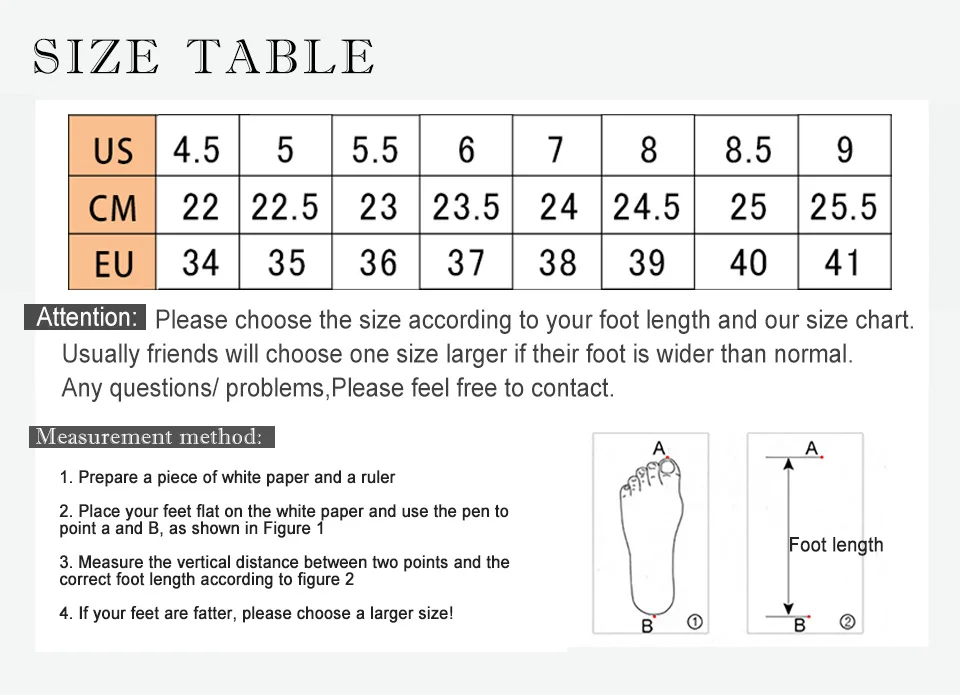 SIZE TABLE

| US | 4.5 | 5 | 5.5 | 6 | 7 | 8 | 8.5 | 9 |
|---|---|---|---|---|---|---|---|---|
| CM | 22 | 22.5 | 23 | 23.5 | 24 | 24.5 | 25 | 25.5 |
| EU | 34 | 35 | 36 | 37 | 38 | 39 | 40 | 41 |

Attention: Please choose the size according to your foot length and our size chart. Usually friends will choose one size larger if their foot is wider than normal. Any questions/ problems,Please feel free to contact.

Measurement method:

1. Prepare a piece of white paper and a ruler

2. Place your feet flat on the white paper and use the pen to point a and B, as shown in Figure 1

3. Measure the vertical distance between two points and the correct foot length according to figure 2

4. If your feet are fatter, please choose a larger size!

A
B ①

A
Foot length
B ②